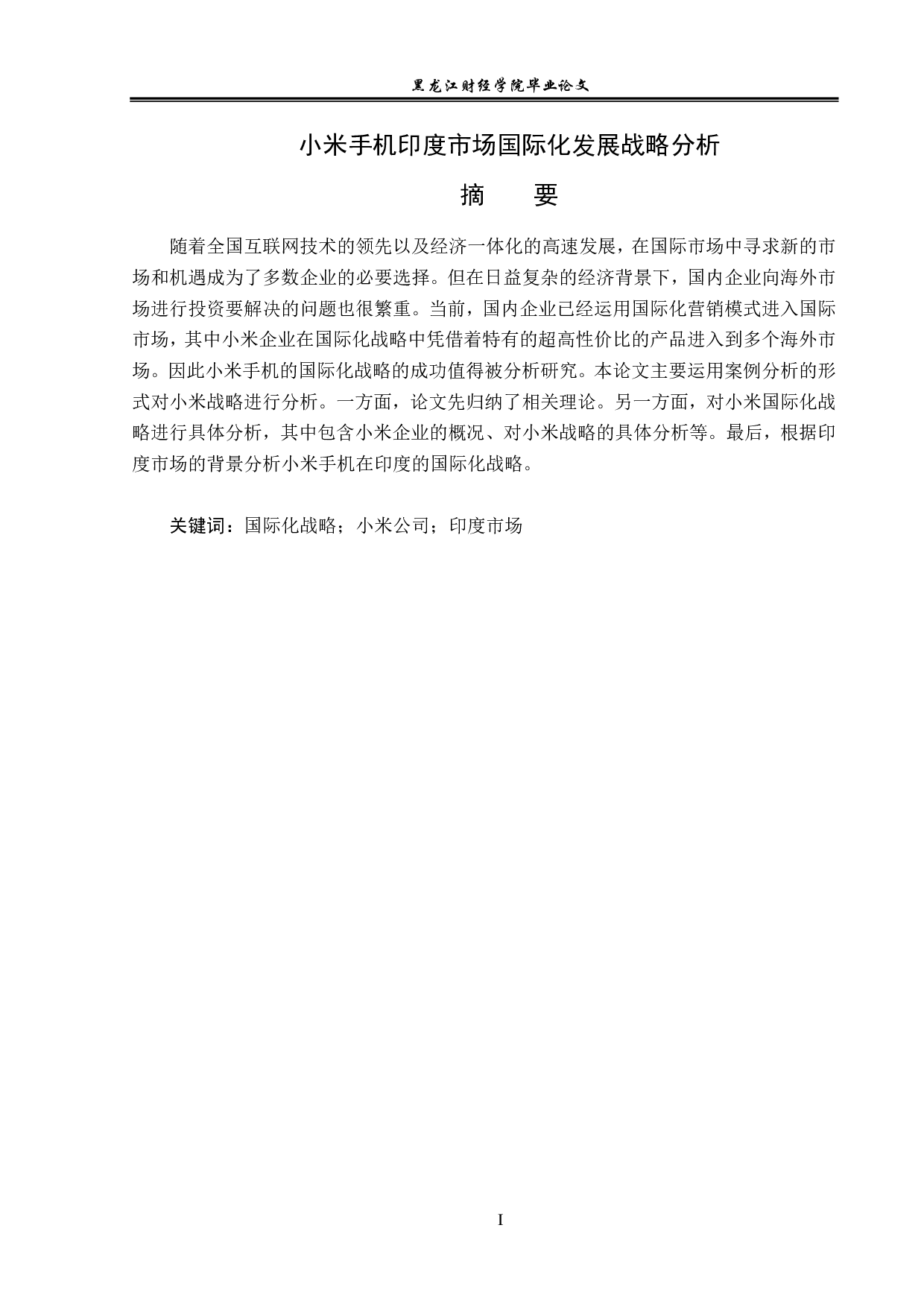 黑龙江财经学院毕业论文

小米手机印度市场国际化发展战略分析

摘　　要

随着全国互联网技术的领先以及经济一体化的高速发展，在国际市场中寻求新的市场和机遇成为了多数企业的必要选择。但在日益复杂的经济背景下，国内企业向海外市场进行投资要解决的问题也很繁重。当前，国内企业已经运用国际化营销模式进入国际市场，其中小米企业在国际化战略中凭借着特有的超高性价比的产品进入到多个海外市场。因此小米手机的国际化战略的成功值得被分析研究。本论文主要运用案例分析的形式对小米战略进行分析。一方面，论文先归纳了相关理论。另一方面，对小米国际化战略进行具体分析，其中包含小米企业的概况、对小米战略的具体分析等。最后，根据印度市场的背景分析小米手机在印度的国际化战略。

关键词：国际化战略；小米公司；印度市场

I